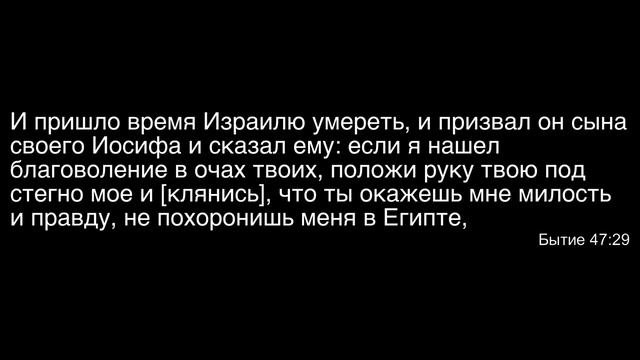 И пришло время Израилю умереть, и призвал он сына своего Иосифа и сказал ему: если я нашел благоволение в очах твоих, положи руку твою под стегно мое и [клянись], что ты окажешь мне милость и правду, не похоронишь меня в Египте,

Бытие 47:29